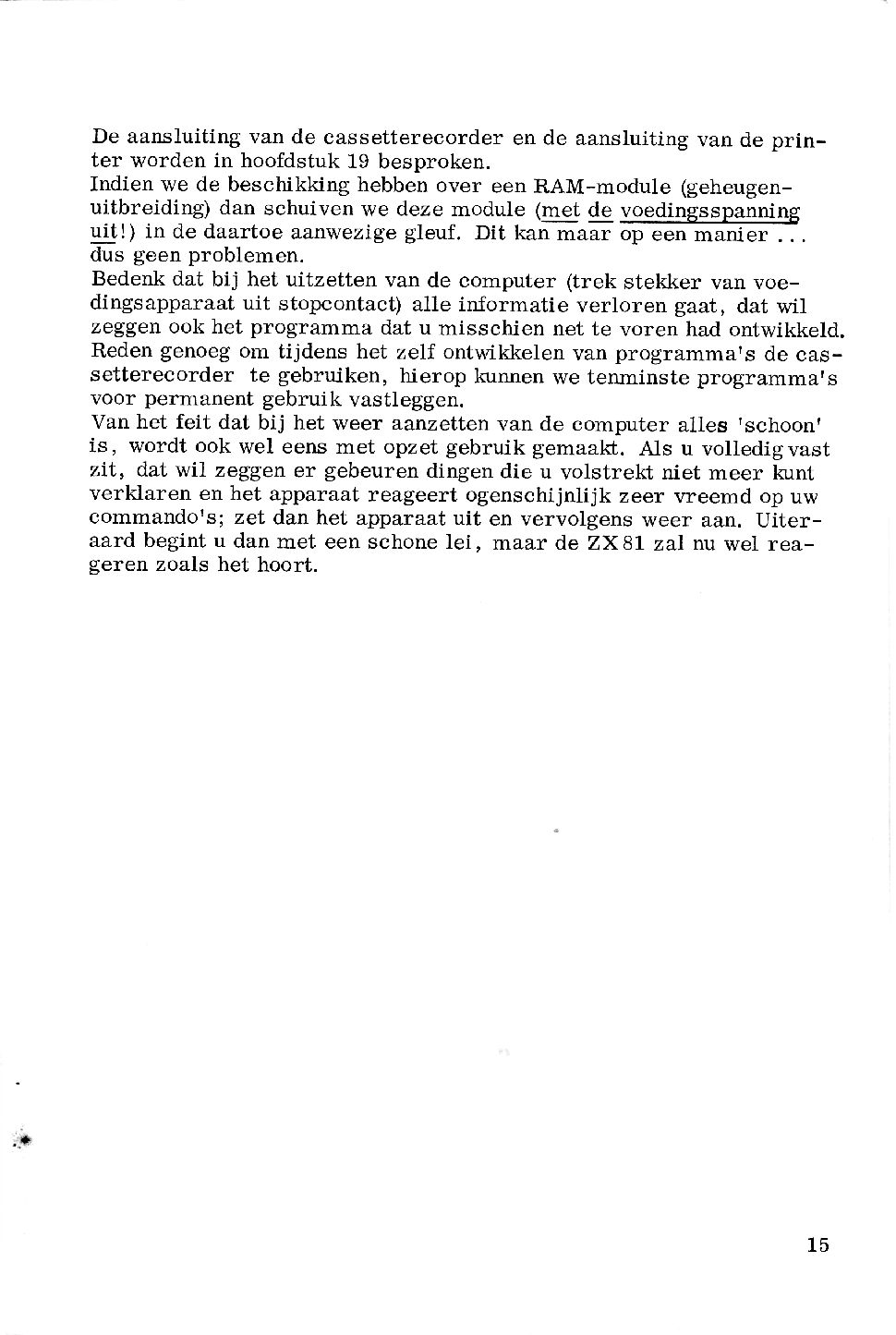 De aansluiting van de cassetterecorder en de aansluiting van de printer worden in hoofdstuk 19 besproken.
Indien we de beschikking hebben over een RAM-module (geheugenuitbreiding) dan schuiven we deze module (met de voedingsspanning uit!) in de daartoe aanwezige gleuf. Dit kan maar op een manier ... dus geen problemen.
Bedenk dat bij het uitzetten van de computer (trek stekker van voedingsapparaat uit stopcontact) alle informatie verloren gaat, dat wil zeggen ook het programma dat u misschien net te voren had ontwikkeld. Reden genoeg om tijdens het zelf ontwikkelen van programma's de cassetterecorder te gebruiken, hierop kunnen we tenminste programma's voor permanent gebruik vastleggen.
Van het feit dat bij het weer aanzetten van de computer alles 'schoon' is, wordt ook wel eens met opzet gebruik gemaakt. Als u volledig vast zit, dat wil zeggen er gebeuren dingen die u volstrekt niet meer kunt verklaren en het apparaat reageert ogenschijnlijk zeer vreemd op uw commando's; zet dan het apparaat uit en vervolgens weer aan. Uiteraard begint u dan met een schone lei, maar de ZX81 zal nu wel reageren zoals het hoort.

15